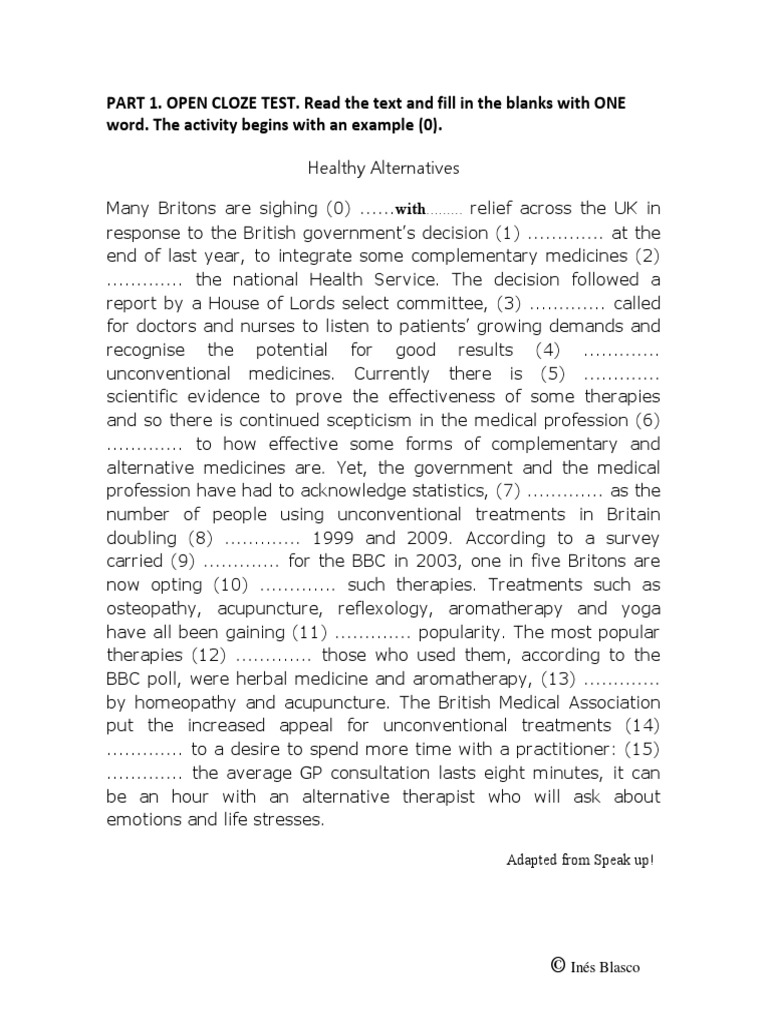 PART 1. OPEN CLOZE TEST. Read the text and fill in the blanks with ONE word. The activity begins with an example (0).

Healthy Alternatives

Many Britons are sighing (0) ……with……… relief across the UK in response to the British government's decision (1) …………. at the end of last year, to integrate some complementary medicines (2) …………. the national Health Service. The decision followed a report by a House of Lords select committee, (3) …………. called for doctors and nurses to listen to patients' growing demands and recognise the potential for good results (4) …………. unconventional medicines. Currently there is (5) …………. scientific evidence to prove the effectiveness of some therapies and so there is continued scepticism in the medical profession (6) …………. to how effective some forms of complementary and alternative medicines are. Yet, the government and the medical profession have had to acknowledge statistics, (7) …………. as the number of people using unconventional treatments in Britain doubling (8) …………. 1999 and 2009. According to a survey carried (9) …………. for the BBC in 2003, one in five Britons are now opting (10) …………. such therapies. Treatments such as osteopathy, acupuncture, reflexology, aromatherapy and yoga have all been gaining (11) …………. popularity. The most popular therapies (12) …………. those who used them, according to the BBC poll, were herbal medicine and aromatherapy, (13) …………. by homeopathy and acupuncture. The British Medical Association put the increased appeal for unconventional treatments (14) …………. to a desire to spend more time with a practitioner: (15) …………. the average GP consultation lasts eight minutes, it can be an hour with an alternative therapist who will ask about emotions and life stresses.

Adapted from Speak up!

© Inés Blasco